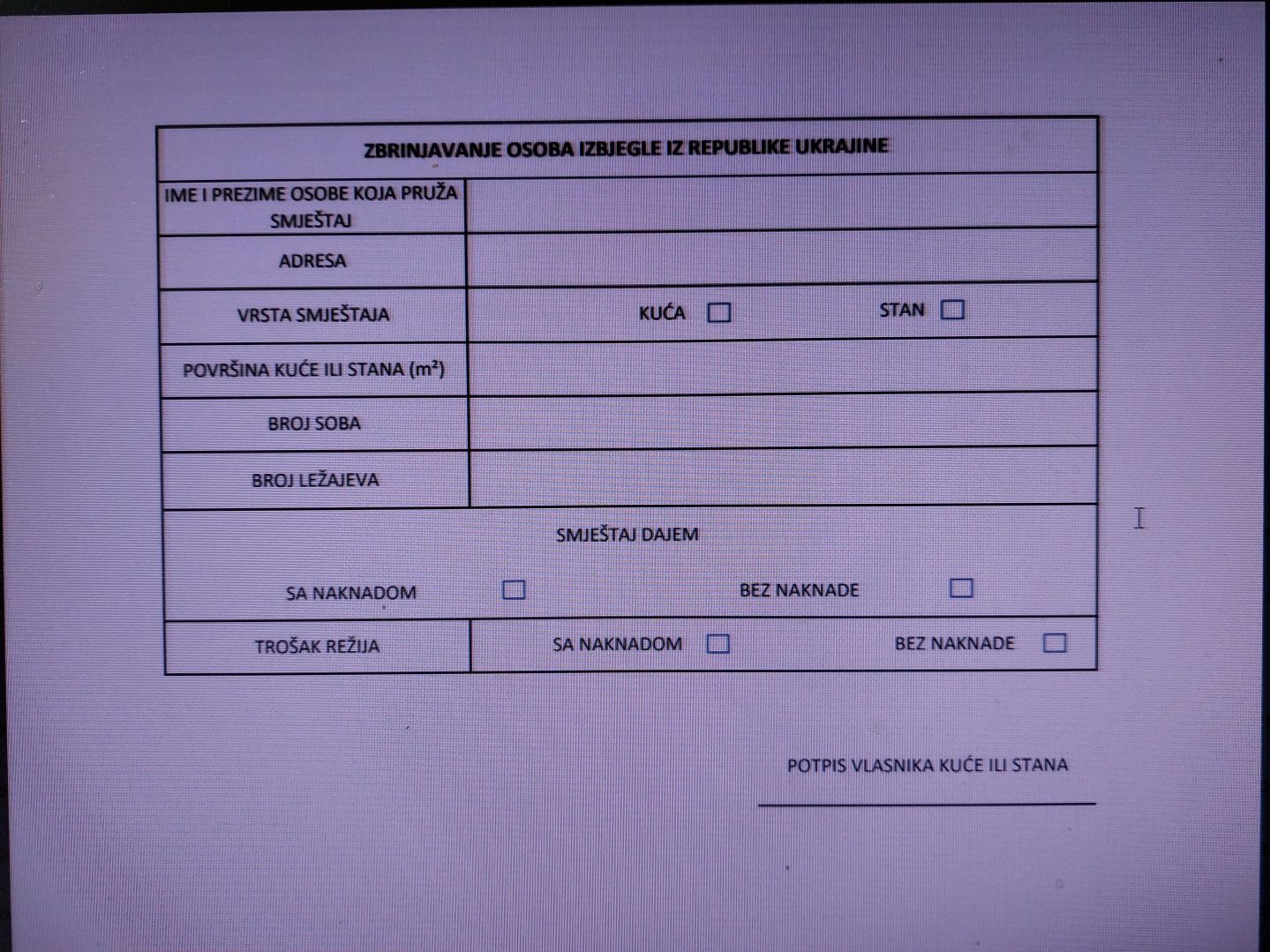 | ZBRINJAVANJE OSOBA IZBJEGLE IZ REPUBLIKE UKRAJINE | |
|---|---|
| IME I PREZIME OSOBE KOJA PRUŽA SMJEŠTAJ | |
| ADRESA | |
| VRSTA SMJEŠTAJA | KUĆA ☐ STAN ☐ |
| POVRŠINA KUĆE ILI STANA ($m^2$) | |
| BROJ SOBA | |
| BROJ LEŽAJEVA | |
| SMJEŠTAJ DAJEM SA NAKNADOM ☐ BEZ NAKNADE ☐ | |
| TROŠAK REŽIJA | SA NAKNADOM ☐ BEZ NAKNADE ☐ |

POTPIS VLASNIKA KUĆE ILI STANA